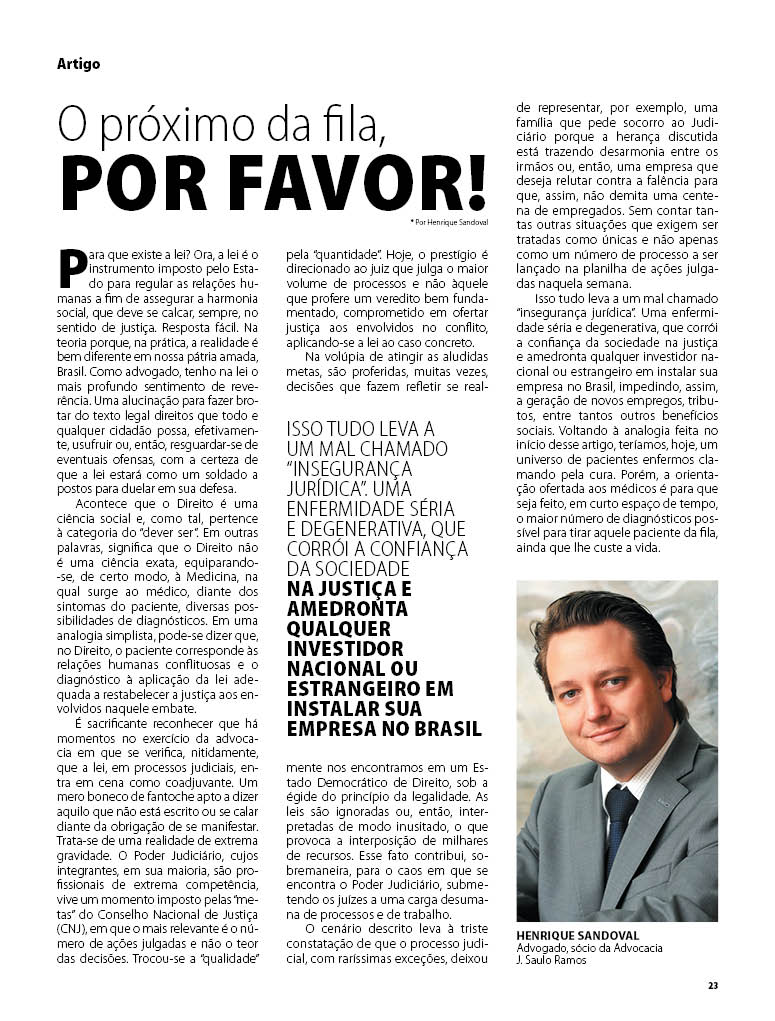 Artigo

O próximo da fila,
POR FAVOR!

* Por Henrique Sandoval

Para que existe a lei? Ora, a lei é o instrumento imposto pelo Estado para regular as relações humanas a fim de assegurar a harmonia social, que deve se calcar, sempre, no sentido de justiça. Resposta fácil. Na teoria porque, na prática, a realidade é bem diferente em nossa pátria amada, Brasil. Como advogado, tenho na lei o mais profundo sentimento de reverência. Uma alucinação para fazer brotar do texto legal direitos que todo e qualquer cidadão possa, efetivamente, usufruir ou, então, resguardar-se de eventuais ofensas, com a certeza de que a lei estará como um soldado a postos para duelar em sua defesa.

Acontece que o Direito é uma ciência social e, como tal, pertence à categoria do "dever ser". Em outras palavras, significa que o Direito não é uma ciência exata, equiparando-se, de certo modo, à Medicina, na qual surge ao médico, diante dos sintomas do paciente, diversas possibilidades de diagnósticos. Em uma analogia simplista, pode-se dizer que, no Direito, o paciente corresponde às relações humanas conflituosas e o diagnóstico à aplicação da lei adequada a restabelecer a justiça aos envolvidos naquele embate.

É sacrificante reconhecer que há momentos no exercício da advocacia em que se verifica, nitidamente, que a lei, em processos judiciais, entra em cena como coadjuvante. Um mero boneco de fantoche apto a dizer aquilo que não está escrito ou se calar diante da obrigação de se manifestar. Trata-se de uma realidade de extrema gravidade. O Poder Judiciário, cujos integrantes, em sua maioria, são profissionais de extrema competência, vive um momento imposto pelas "metas" do Conselho Nacional de Justiça (CNJ), em que o mais relevante é o número de ações julgadas e não o teor das decisões. Trocou-se a "qualidade" pela "quantidade". Hoje, o prestígio é direcionado ao juiz que julga o maior volume de processos e não àquele que profere um veredito bem fundamentado, comprometido em ofertar justiça aos envolvidos no conflito, aplicando-se a lei ao caso concreto.

Na volúpia de atingir as aludidas metas, são proferidas, muitas vezes, decisões que fazem refletir se realmente nos encontramos em um Estado Democrático de Direito, sob a égide do princípio da legalidade. As leis são ignoradas ou, então, interpretadas de modo inusitado, o que provoca a interposição de milhares de recursos. Esse fato contribui, sobremaneira, para o caos em que se encontra o Poder Judiciário, submetendo os juízes a uma carga desumana de processos e de trabalho.

O cenário descrito leva à triste constatação de que o processo judicial, com raríssimas exceções, deixou de representar, por exemplo, uma família que pede socorro ao Judiciário porque a herança discutida está trazendo desarmonia entre os irmãos ou, então, uma empresa que deseja relutar contra a falência para que, assim, não demita uma centena de empregados. Sem contar tantas outras situações que exigem ser tratadas como únicas e não apenas como um número de processo a ser lançado na planilha de ações julgadas naquela semana.

Isso tudo leva a um mal chamado "insegurança jurídica". Uma enfermidade séria e degenerativa, que corrói a confiança da sociedade na justiça e amedronta qualquer investidor nacional ou estrangeiro em instalar sua empresa no Brasil, impedindo, assim, a geração de novos empregos, tributos, entre tantos outros benefícios sociais. Voltando à analogia feita no início desse artigo, teríamos, hoje, um universo de pacientes enfermos clamando pela cura. Porém, a orientação ofertada aos médicos é para que seja feito, em curto espaço de tempo, o maior número de diagnósticos possível para tirar aquele paciente da fila, ainda que lhe custe a vida.

ISSO TUDO LEVA A UM MAL CHAMADO "INSEGURANÇA JURÍDICA". UMA ENFERMIDADE SÉRIA E DEGENERATIVA, QUE CORRÓI A CONFIANÇA DA SOCIEDADE NA JUSTIÇA E AMEDRONTA QUALQUER INVESTIDOR NACIONAL OU ESTRANGEIRO EM INSTALAR SUA EMPRESA NO BRASIL

HENRIQUE SANDOVAL
Advogado, sócio da Advocacia J. Saulo Ramos

23